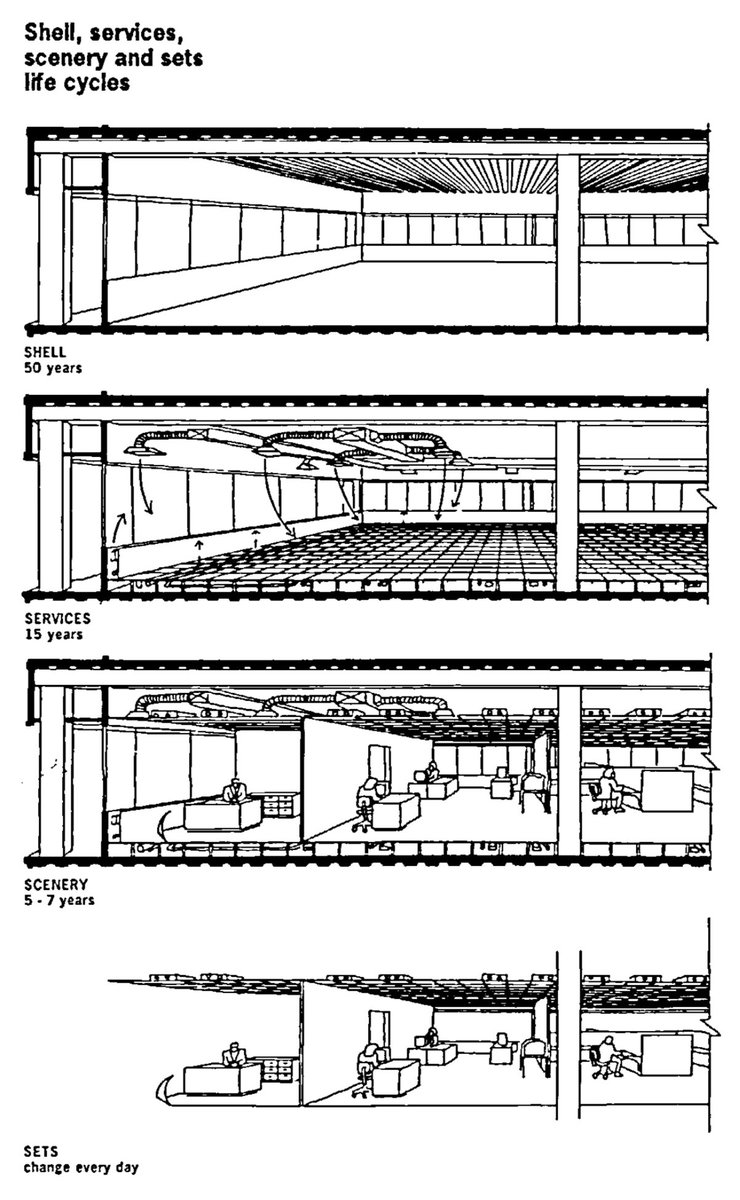 Shell, services, scenery and sets life cycles

SHELL
50 years

SERVICES
15 years

SCENERY
5 - 7 years

SETS
change every day